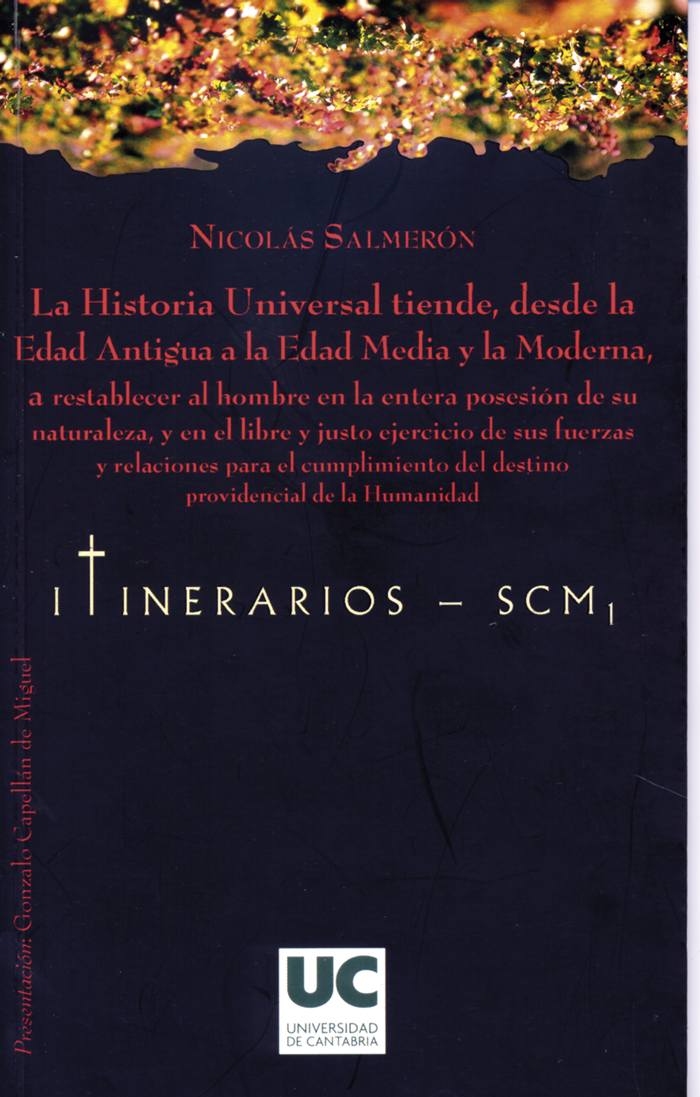 Nicolás Salmerón

La Historia Universal tiende, desde la Edad Antigua a la Edad Media y la Moderna, a restablecer al hombre en la entera posesión de su naturaleza, y en el libre y justo ejercicio de sus fuerzas y relaciones para el cumplimiento del destino providencial de la Humanidad

ITINERARIOS - SCM 1

Presentación: Gonzalo Capellán de Miguel

UC
UNIVERSIDAD DE CANTABRIA